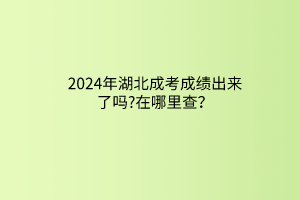 2024年湖北成考成绩出来了吗?在哪里查?